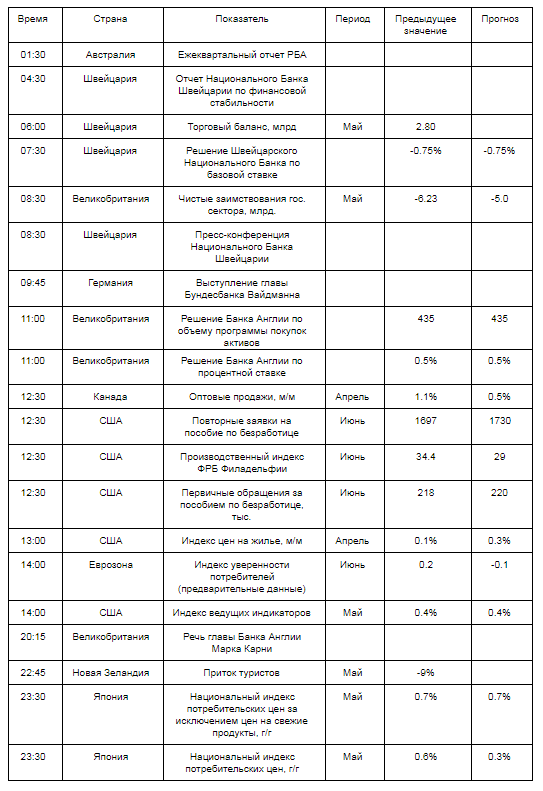 | Время | Страна | Показатель | Период | Предыдущее значение | Прогноз |
|---|---|---|---|---|---|
| 01:30 | Австралия | Ежеквартальный отчет РБА | | | |
| 04:30 | Швейцария | Отчет Национального Банка Швейцарии по финансовой стабильности | | | |
| 06:00 | Швейцария | Торговый баланс, млрд | Май | 2.80 | |
| 07:30 | Швейцария | Решение Швейцарского Национального Банка по базовой ставке | | -0.75% | -0.75% |
| 08:30 | Великобритания | Чистые заимствования гос. сектора, млрд. | Май | -6.23 | -5.0 |
| 08:30 | Швейцария | Пресс-конференция Национального Банка Швейцарии | | | |
| 09:45 | Германия | Выступление главы Бундесбанка Вайдманна | | | |
| 11:00 | Великобритания | Решение Банка Англии по объему программы покупок активов | | 435 | 435 |
| 11:00 | Великобритания | Решение Банка Англии по процентной ставке | | 0.5% | 0.5% |
| 12:30 | Канада | Оптовые продажи, м/м | Апрель | 1.1% | 0.5% |
| 12:30 | США | Повторные заявки на пособие по безработице | Июнь | 1697 | 1730 |
| 12:30 | США | Производственный индекс ФРБ Филадельфии | Июнь | 34.4 | 29 |
| 12:30 | США | Первичные обращения за пособием по безработице, тыс. | Июнь | 218 | 220 |
| 13:00 | США | Индекс цен на жилье, м/м | Апрель | 0.1% | 0.3% |
| 14:00 | Еврозона | Индекс уверенности потребителей (предварительные данные) | Июнь | 0.2 | -0.1 |
| 14:00 | США | Индекс ведущих индикаторов | Май | 0.4% | 0.4% |
| 20:15 | Великобритания | Речь главы Банка Англии Марка Карни | | | |
| 22:45 | Новая Зеландия | Приток туристов | Май | -9% | |
| 23:30 | Япония | Национальный индекс потребительских цен за исключением цен на свежие продукты, г/г | Май | 0.7% | 0.7% |
| 23:30 | Япония | Национальный индекс потребительских цен, г/г | Май | 0.6% | 0.3% |